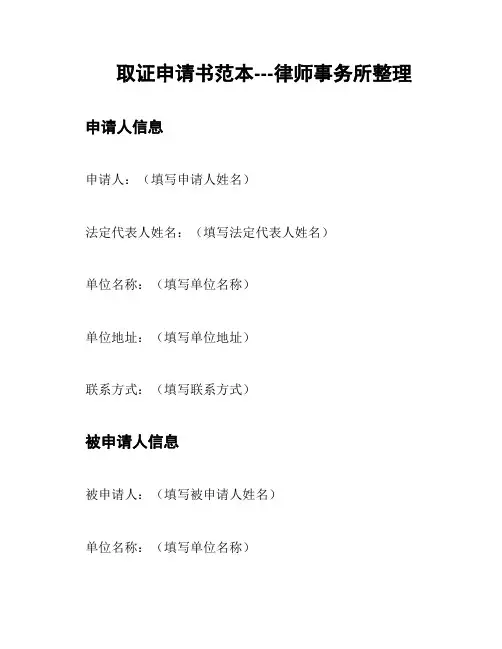 取证申请书范本---律师事务所整理

申请人信息

申请人：（填写申请人姓名）

法定代表人姓名：（填写法定代表人姓名）

单位名称：（填写单位名称）

单位地址：（填写单位地址）

联系方式：（填写联系方式）

被申请人信息

被申请人：（填写被申请人姓名）

单位名称：（填写单位名称）